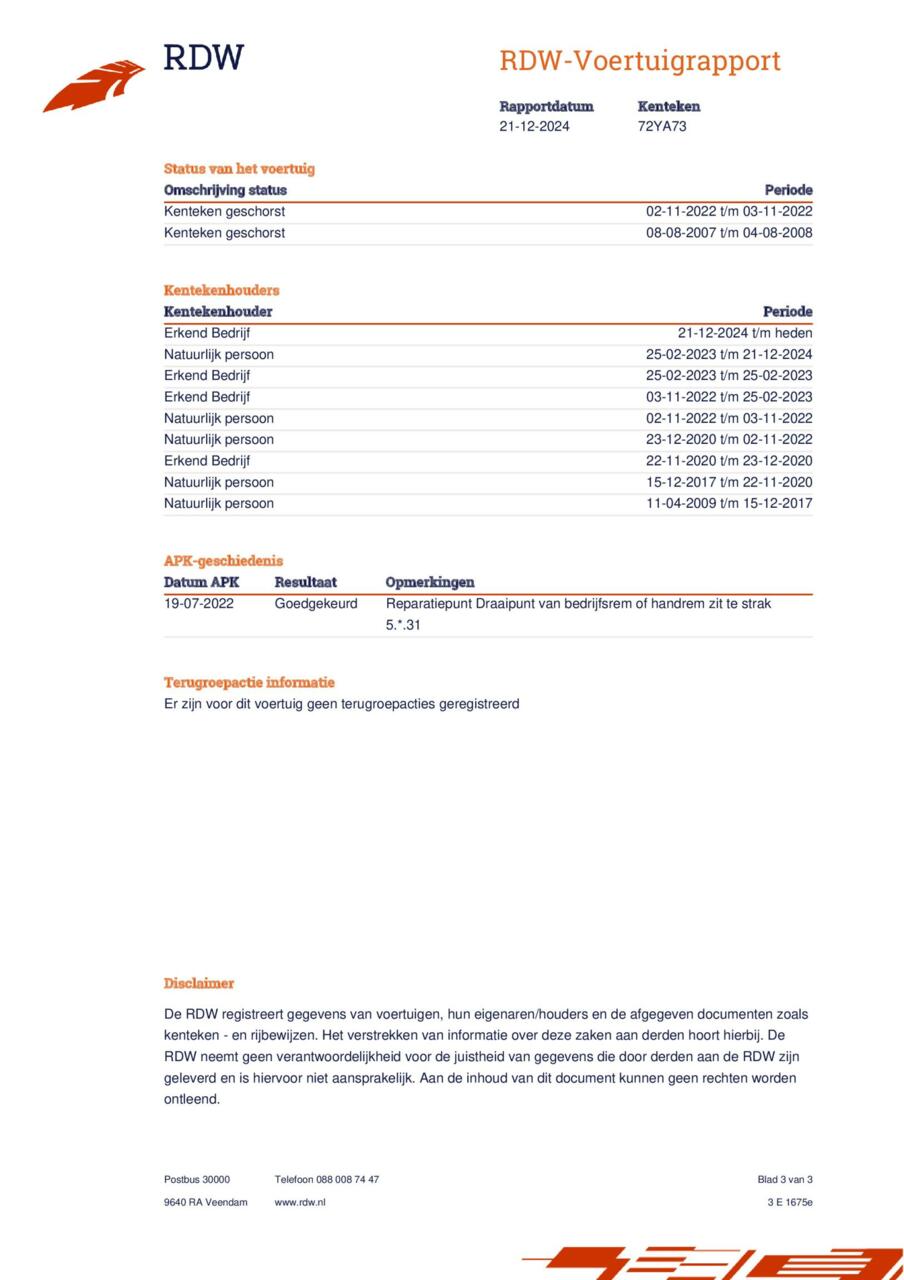 RDW

RDW-Voertuigrapport

Rapportdatum
21-12-2024

Kenteken
72YA73

Status van het voertuig

| Omschrijving status | Periode |
|---|---|
| Kenteken geschorst | 02-11-2022 t/m 03-11-2022 |
| Kenteken geschorst | 08-08-2007 t/m 04-08-2008 |

Kentekenhouders

| Kentekenhouder | Periode |
|---|---|
| Erkend Bedrijf | 21-12-2024 t/m heden |
| Natuurlijk persoon | 25-02-2023 t/m 21-12-2024 |
| Erkend Bedrijf | 25-02-2023 t/m 25-02-2023 |
| Erkend Bedrijf | 03-11-2022 t/m 25-02-2023 |
| Natuurlijk persoon | 02-11-2022 t/m 03-11-2022 |
| Natuurlijk persoon | 23-12-2020 t/m 02-11-2022 |
| Erkend Bedrijf | 22-11-2020 t/m 23-12-2020 |
| Natuurlijk persoon | 15-12-2017 t/m 22-11-2020 |
| Natuurlijk persoon | 11-04-2009 t/m 15-12-2017 |

APK-geschiedenis

| Datum APK | Resultaat | Opmerkingen |
|---|---|---|
| 19-07-2022 | Goedgekeurd | Reparatiepunt Draaipunt van bedrijfsrem of handrem zit te strak 5.*.31 |

Terugroepactie informatie
Er zijn voor dit voertuig geen terugroepacties geregistreerd

Disclaimer

De RDW registreert gegevens van voertuigen, hun eigenaren/houders en de afgegeven documenten zoals kenteken - en rijbewijzen. Het verstrekken van informatie over deze zaken aan derden hoort hierbij. De RDW neemt geen verantwoordelijkheid voor de juistheid van gegevens die door derden aan de RDW zijn geleverd en is hiervoor niet aansprakelijk. Aan de inhoud van dit document kunnen geen rechten worden ontleend.

Postbus 30000
9640 RA Veendam

Telefoon 088 008 74 47
www.rdw.nl

Blad 3 van 3
3 E 1675e